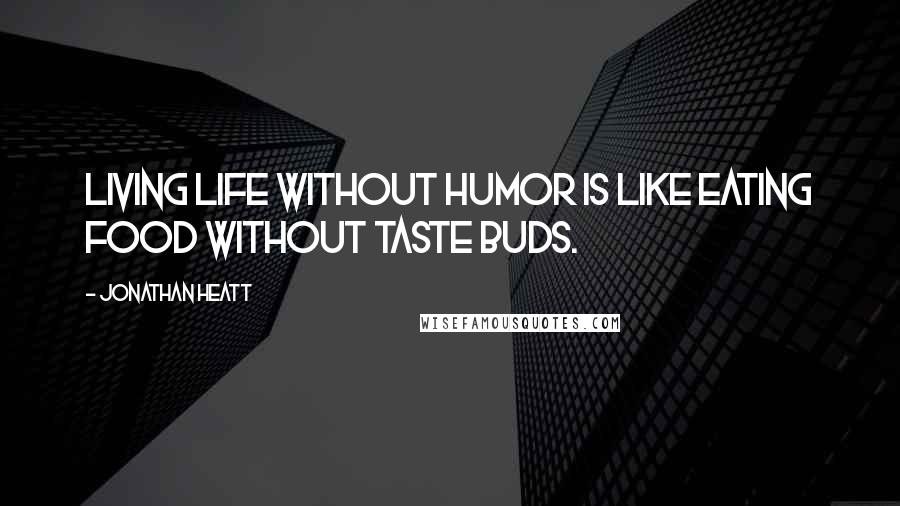 LIVING LIFE WITHOUT HUMOR IS LIKE EATING FOOD WITHOUT TASTE BUDS.

- JONATHAN HEATT

WISEFAMOUSQUOTES.COM